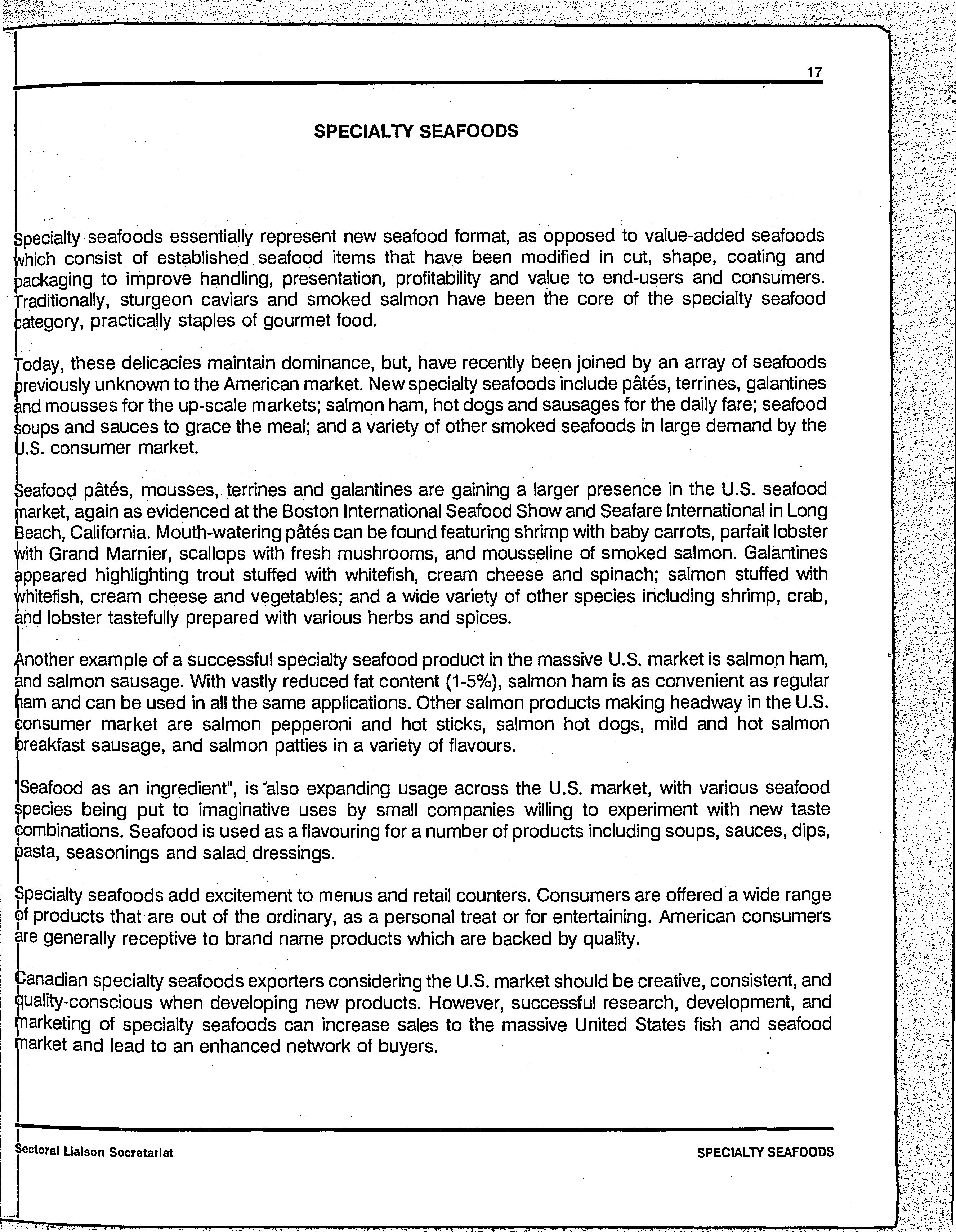 17

SPECIALTY SEAFOODS

Specialty seafoods essentially represent new seafood format, as opposed to value-added seafoods which consist of established seafood items that have been modified in cut, shape, coating and packaging to improve handling, presentation, profitability and value to end-users and consumers. Traditionally, sturgeon caviars and smoked salmon have been the core of the specialty seafood category, practically staples of gourmet food.

Today, these delicacies maintain dominance, but, have recently been joined by an array of seafoods previously unknown to the American market. New specialty seafoods include pâtés, terrines, galantines and mousses for the up-scale markets; salmon ham, hot dogs and sausages for the daily fare; seafood soups and sauces to grace the meal; and a variety of other smoked seafoods in large demand by the U.S. consumer market.

Seafood pâtés, mousses, terrines and galantines are gaining a larger presence in the U.S. seafood market, again as evidenced at the Boston International Seafood Show and Seafare International in Long Beach, California. Mouth-watering pâtés can be found featuring shrimp with baby carrots, parfait lobster with Grand Marnier, scallops with fresh mushrooms, and mousseline of smoked salmon. Galantines appeared highlighting trout stuffed with whitefish, cream cheese and spinach; salmon stuffed with whitefish, cream cheese and vegetables; and a wide variety of other species including shrimp, crab, and lobster tastefully prepared with various herbs and spices.

Another example of a successful specialty seafood product in the massive U.S. market is salmon ham, and salmon sausage. With vastly reduced fat content (1-5%), salmon ham is as convenient as regular ham and can be used in all the same applications. Other salmon products making headway in the U.S. consumer market are salmon pepperoni and hot sticks, salmon hot dogs, mild and hot salmon breakfast sausage, and salmon patties in a variety of flavours.

"Seafood as an ingredient", is also expanding usage across the U.S. market, with various seafood species being put to imaginative uses by small companies willing to experiment with new taste combinations. Seafood is used as a flavouring for a number of products including soups, sauces, dips, pasta, seasonings and salad dressings.

Specialty seafoods add excitement to menus and retail counters. Consumers are offered a wide range of products that are out of the ordinary, as a personal treat or for entertaining. American consumers are generally receptive to brand name products which are backed by quality.

Canadian specialty seafoods exporters considering the U.S. market should be creative, consistent, and quality-conscious when developing new products. However, successful research, development, and marketing of specialty seafoods can increase sales to the massive United States fish and seafood market and lead to an enhanced network of buyers.

Sectoral Liaison Secretariat

SPECIALTY SEAFOODS